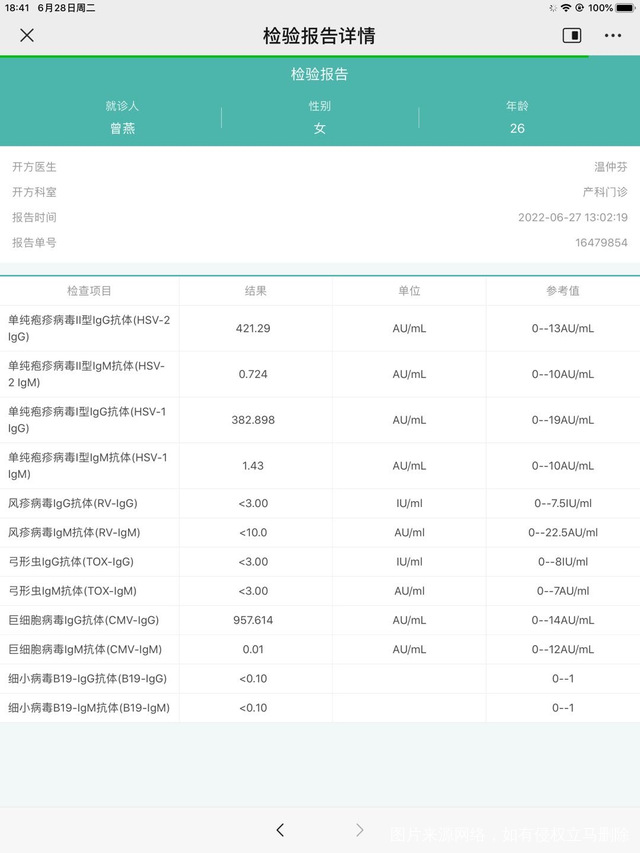 18:41 6月28日周二

100%

检验报告详情

检验报告

就诊人
曾燕

性别
女

年龄
26

开方医生 温仲芬

开方科室 产科门诊

报告时间 2022-06-27 13:02:19

报告单号 16479854

| 检查项目 | 结果 | 单位 | 参考值 |
|---|---|---|---|
| 单纯疱疹病毒II型IgG抗体(HSV-2 IgG) | 421.29 | AU/mL | 0--13AU/mL |
| 单纯疱疹病毒II型IgM抗体(HSV-2 IgM) | 0.724 | AU/mL | 0--10AU/mL |
| 单纯疱疹病毒I型IgG抗体(HSV-1 IgG) | 382.898 | AU/mL | 0--19AU/mL |
| 单纯疱疹病毒I型IgM抗体(HSV-1 IgM) | 1.43 | AU/mL | 0--10AU/mL |
| 风疹病毒IgG抗体(RV-IgG) | <3.00 | IU/ml | 0--7.5IU/ml |
| 风疹病毒IgM抗体(RV-IgM) | <10.0 | AU/ml | 0--22.5AU/ml |
| 弓形虫IgG抗体(TOX-IgG) | <3.00 | IU/ml | 0--8IU/ml |
| 弓形虫IgM抗体(TOX-IgM) | <3.00 | AU/ml | 0--7AU/ml |
| 巨细胞病毒IgG抗体(CMV-IgG) | 957.614 | AU/mL | 0--14AU/mL |
| 巨细胞病毒IgM抗体(CMV-IgM) | 0.01 | AU/mL | 0--12AU/mL |
| 细小病毒B19-IgG抗体(B19-IgG) | <0.10 | | 0--1 |
| 细小病毒B19-IgM抗体(B19-IgM) | <0.10 | | 0--1 |

图片来源网络，如有侵权立马删除